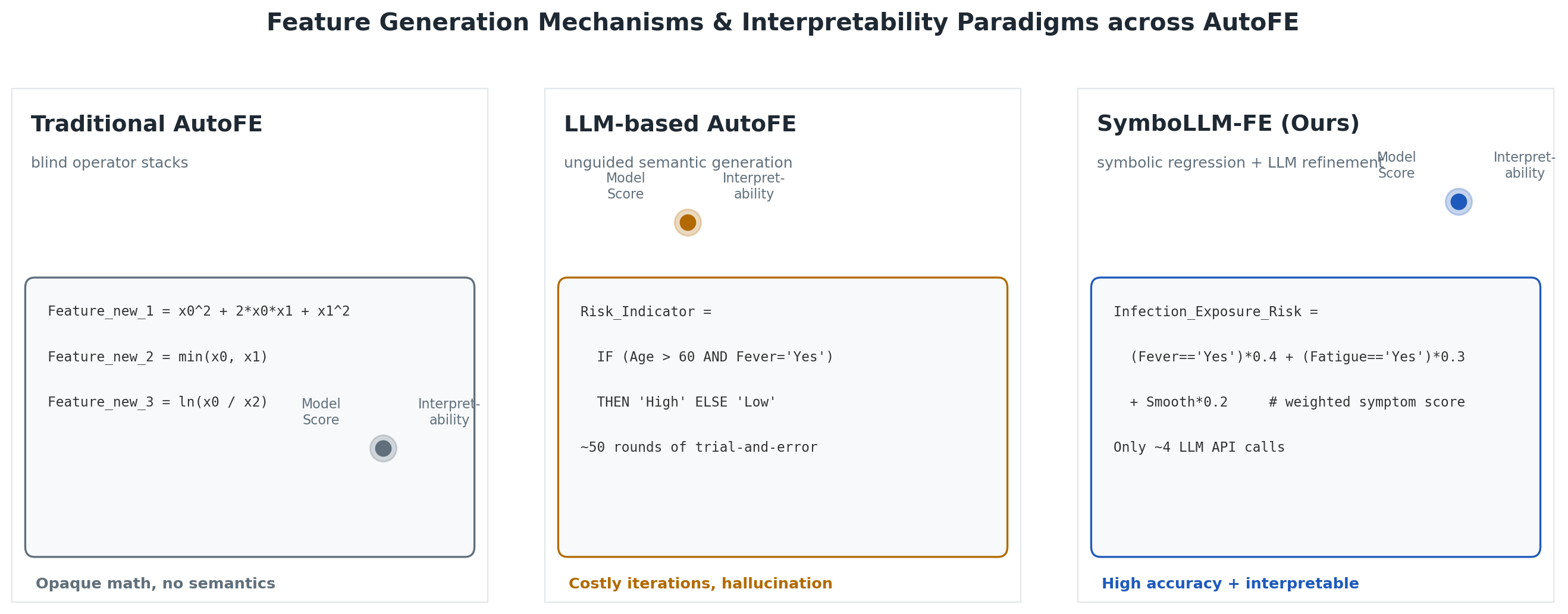 Feature Generation Mechanisms & Interpretability Paradigms across AutoFE

Traditional AutoFE

blind operator stacks

Feature_new_1 = x0^2 + 2*x0*x1 + x1^2

Feature_new_2 = min(x0, x1)

Feature_new_3 = ln(x0 / x2)

Model Score

Interpretability

Opaque math, no semantics

LLM-based AutoFE

unguided semantic generation

Model Score

Interpretability

Risk_Indicator =

IF (Age > 60 AND Fever='Yes')

THEN 'High' ELSE 'Low'

~50 rounds of trial-and-error

Costly iterations, hallucination

SymboLLM-FE (Ours)

symbolic regression + LLM refinement

Model Score

Interpretability

Infection_Exposure_Risk =

(Fever=='Yes')*0.4 + (Fatigue=='Yes')*0.3

+ Smooth*0.2 # weighted symptom score

Only ~4 LLM API calls

High accuracy + interpretable